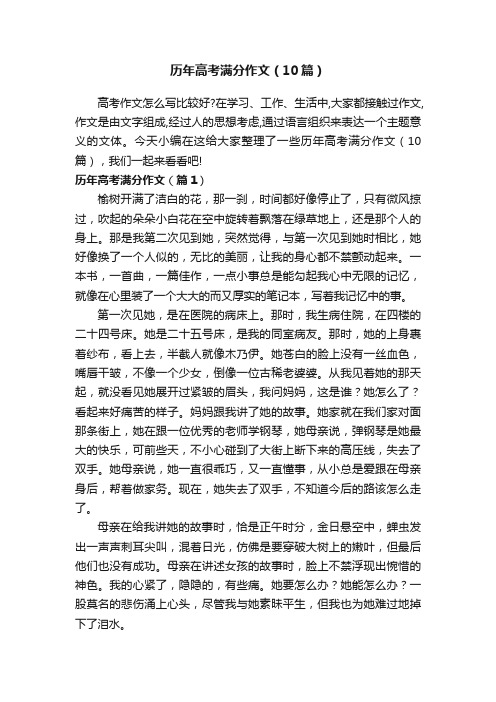 历年高考满分作文（10篇）

高考作文怎么写比较好?在学习、工作、生活中,大家都接触过作文,作文是由文字组成,经过人的思想考虑,通过语言组织来表达一个主题意义的文体。今天小编在这给大家整理了一些历年高考满分作文（10篇），我们一起来看看吧!

历年高考满分作文（篇1）

榆树开满了洁白的花，那一刹，时间都好像停止了，只有微风掠过，吹起的朵朵小白花在空中旋转着飘落在绿草地上，还是那个人的身上。那是我第二次见到她，突然觉得，与第一次见到她时相比，她好像换了一个人似的，无比的美丽，让我的身心都不禁颤动起来。一本书，一首曲，一篇佳作，一点小事总是能勾起我心中无限的记忆，就像在心里装了一个大大的而又厚实的笔记本，写着我记忆中的事。

第一次见她，是在医院的病床上。那时，我生病住院，在四楼的二十四号床。她是二十五号床，是我的同室病友。那时，她的上身裹着纱布，看上去，半截人就像木乃伊。她苍白的脸上没有一丝血色，嘴唇干皱，不像一个少女，倒像一位古稀老婆婆。从我见着她的那天起，就没看见她展开过紧皱的眉头，我问妈妈，这是谁？她怎么了？看起来好痛苦的样子。妈妈跟我讲了她的故事。她家就在我们家对面那条街上，她在跟一位优秀的老师学钢琴，她母亲说，弹钢琴是她最大的快乐，可前些天，不小心碰到了大街上断下来的高压线，失去了双手。她母亲说，她一直很乖巧，又一直懂事，从小总是爱跟在母亲身后，帮着做家务。现在，她失去了双手，不知道今后的路该怎么走了。

母亲在给我讲她的故事时，恰是正午时分，金日悬空中，蝉虫发出一声声刺耳尖叫，混着日光，仿佛是要穿破大树上的嫩叶，但最后他们也没有成功。母亲在讲述女孩的故事时，脸上不禁浮现出惋惜的神色。我的心紧了，隐隐的，有些痛。她要怎么办？她能怎么办？一股莫名的悲伤涌上心头，尽管我与她素昧平生，但我也为她难过地掉下了泪水。